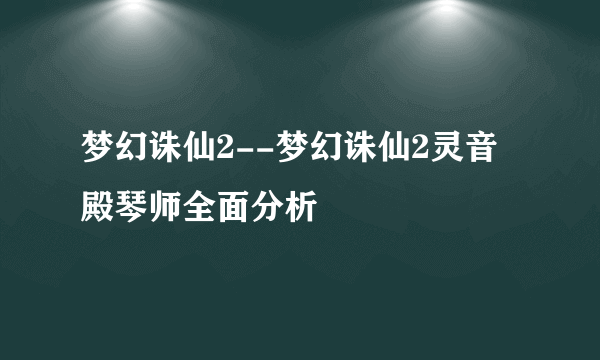 梦幻诛仙2--梦幻诛仙2灵音殿琴师全面分析